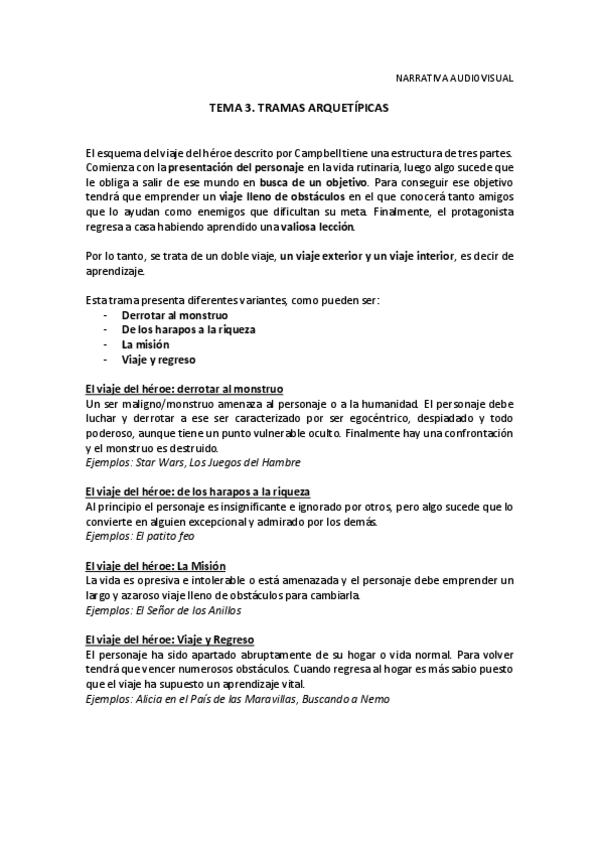 NARRATIVA AUDIOVISUAL

TEMA 3. TRAMAS ARQUETÍPICAS

El esquema del viaje del héroe descrito por Campbell tiene una estructura de tres partes. Comienza con la presentación del personaje en la vida rutinaria, luego algo sucede que le obliga a salir de ese mundo en busca de un objetivo. Para conseguir ese objetivo tendrá que emprender un viaje lleno de obstáculos en el que conocerá tanto amigos que lo ayudan como enemigos que dificultan su meta. Finalmente, el protagonista regresa a casa habiendo aprendido una valiosa lección.

Por lo tanto, se trata de un doble viaje, un viaje exterior y un viaje interior, es decir de aprendizaje.

Esta trama presenta diferentes variantes, como pueden ser:
- Derrotar al monstruo
- De los harapos a la riqueza
- La misión
- Viaje y regreso

El viaje del héroe: derrotar al monstruo
Un ser maligno/monstruo amenaza al personaje o a la humanidad. El personaje debe luchar y derrotar a ese ser caracterizado por ser egocéntrico, despiadado y todo poderoso, aunque tiene un punto vulnerable oculto. Finalmente hay una confrontación y el monstruo es destruido.
Ejemplos: Star Wars, Los Juegos del Hambre

El viaje del héroe: de los harapos a la riqueza
Al principio el personaje es insignificante e ignorado por otros, pero algo sucede que lo convierte en alguien excepcional y admirado por los demás.
Ejemplos: El patito feo

El viaje del héroe: La Misión
La vida es opresiva e intolerable o está amenazada y el personaje debe emprender un largo y azaroso viaje lleno de obstáculos para cambiarla.
Ejemplos: El Señor de los Anillos

El viaje del héroe: Viaje y Regreso
El personaje ha sido apartado abruptamente de su hogar o vida normal. Para volver tendrá que vencer numerosos obstáculos. Cuando regresa al hogar es más sabio puesto que el viaje ha supuesto un aprendizaje vital.
Ejemplos: Alicia en el País de las Maravillas, Buscando a Nemo